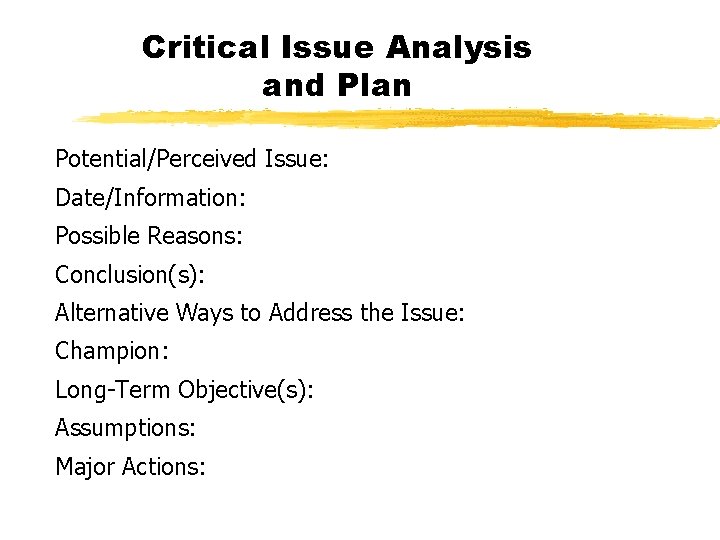 Critical Issue Analysis and Plan

Potential/Perceived Issue:

Date/Information:

Possible Reasons:

Conclusion(s):

Alternative Ways to Address the Issue:

Champion:

Long-Term Objective(s):

Assumptions:

Major Actions: